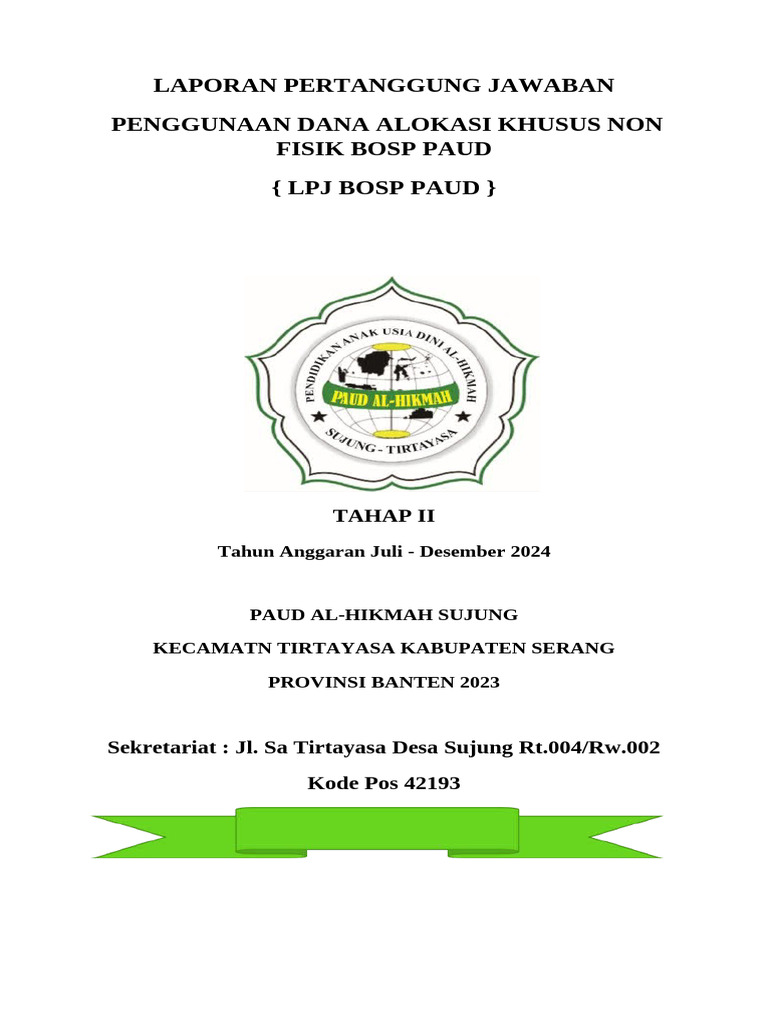 LAPORAN PERTANGGUNG JAWABAN

PENGGUNAAN DANA ALOKASI KHUSUS NON FISIK BOSP PAUD

{ LPJ BOSP PAUD }

PENDIDIKAN ANAK USIA DINI AL-HIKMAH

PAUD AL-HIKMAH

SUJUNG - TIRTAYASA

TAHAP II

Tahun Anggaran Juli - Desember 2024

PAUD AL-HIKMAH SUJUNG

KECAMATN TIRTAYASA KABUPATEN SERANG

PROVINSI BANTEN 2023

Sekretariat : Jl. Sa Tirtayasa Desa Sujung Rt.004/Rw.002

Kode Pos 42193